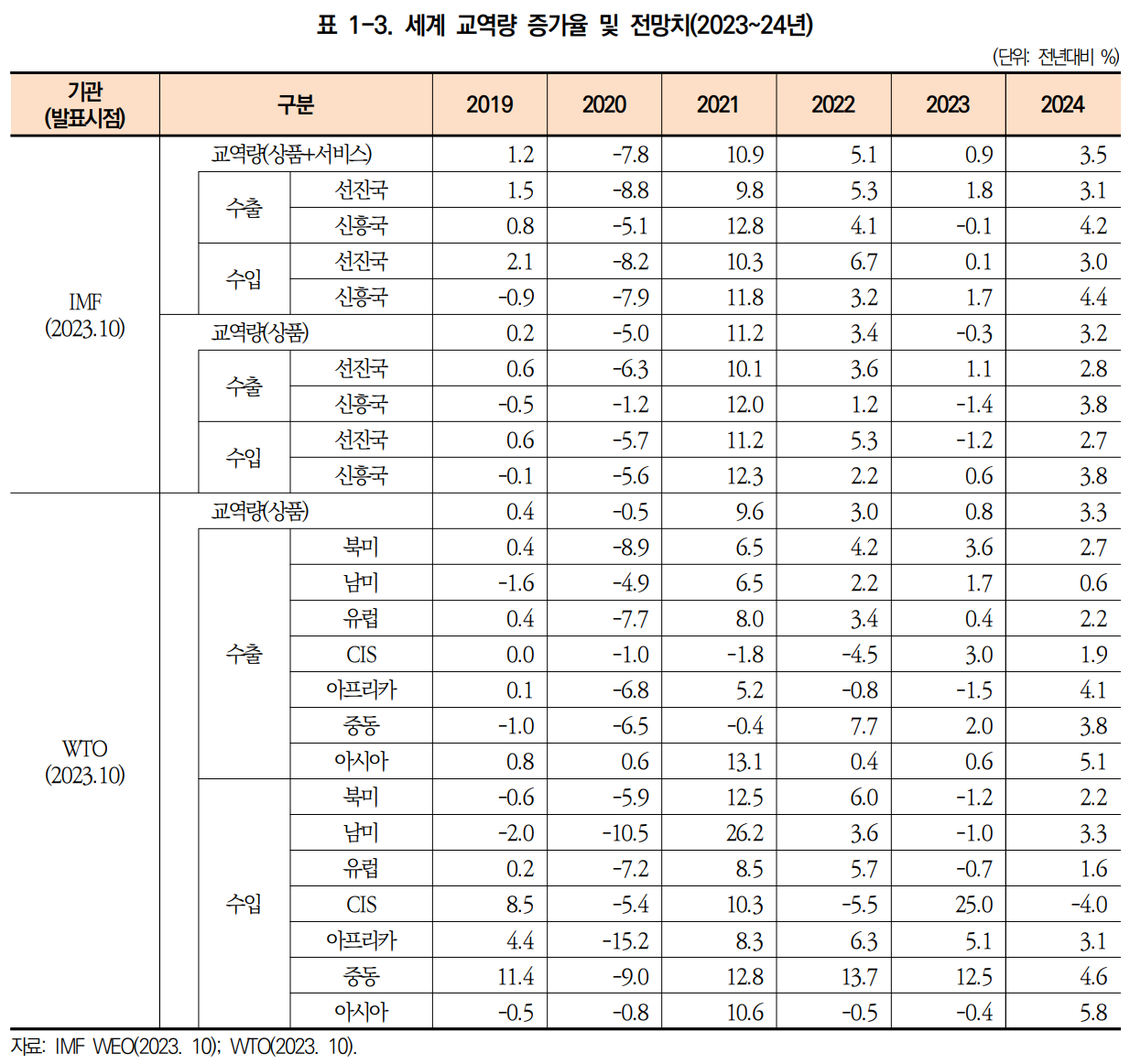 표 1-3. 세계 교역량 증가율 및 전망치(2023~24년)

(단위: 전년대비 %)

| 기관 (발표시점) | 구분 | | 2019 | 2020 | 2021 | 2022 | 2023 | 2024 |
|---|---|---|---|---|---|---|---|---|
| IMF (2023.10) | 교역량(상품+서비스) | | 1.2 | -7.8 | 10.9 | 5.1 | 0.9 | 3.5 |
| | 수출 | 선진국 | 1.5 | -8.8 | 9.8 | 5.3 | 1.8 | 3.1 |
| | | 신흥국 | 0.8 | -5.1 | 12.8 | 4.1 | -0.1 | 4.2 |
| | 수입 | 선진국 | 2.1 | -8.2 | 10.3 | 6.7 | 0.1 | 3.0 |
| | | 신흥국 | -0.9 | -7.9 | 11.8 | 3.2 | 1.7 | 4.4 |
| | 교역량(상품) | | 0.2 | -5.0 | 11.2 | 3.4 | -0.3 | 3.2 |
| | 수출 | 선진국 | 0.6 | -6.3 | 10.1 | 3.6 | 1.1 | 2.8 |
| | | 신흥국 | -0.5 | -1.2 | 12.0 | 1.2 | -1.4 | 3.8 |
| | 수입 | 선진국 | 0.6 | -5.7 | 11.2 | 5.3 | -1.2 | 2.7 |
| | | 신흥국 | -0.1 | -5.6 | 12.3 | 2.2 | 0.6 | 3.8 |
| WTO (2023.10) | 교역량(상품) | | 0.4 | -0.5 | 9.6 | 3.0 | 0.8 | 3.3 |
| | 수출 | 북미 | 0.4 | -8.9 | 6.5 | 4.2 | 3.6 | 2.7 |
| | | 남미 | -1.6 | -4.9 | 6.5 | 2.2 | 1.7 | 0.6 |
| | | 유럽 | 0.4 | -7.7 | 8.0 | 3.4 | 0.4 | 2.2 |
| | | CIS | 0.0 | -1.0 | -1.8 | -4.5 | 3.0 | 1.9 |
| | | 아프리카 | 0.1 | -6.8 | 5.2 | -0.8 | -1.5 | 4.1 |
| | | 중동 | -1.0 | -6.5 | -0.4 | 7.7 | 2.0 | 3.8 |
| | | 아시아 | 0.8 | 0.6 | 13.1 | 0.4 | 0.6 | 5.1 |
| | 수입 | 북미 | -0.6 | -5.9 | 12.5 | 6.0 | -1.2 | 2.2 |
| | | 남미 | -2.0 | -10.5 | 26.2 | 3.6 | -1.0 | 3.3 |
| | | 유럽 | 0.2 | -7.2 | 8.5 | 5.7 | -0.7 | 1.6 |
| | | CIS | 8.5 | -5.4 | 10.3 | -5.5 | 25.0 | -4.0 |
| | | 아프리카 | 4.4 | -15.2 | 8.3 | 6.3 | 5.1 | 3.1 |
| | | 중동 | 11.4 | -9.0 | 12.8 | 13.7 | 12.5 | 4.6 |
| | | 아시아 | -0.5 | -0.8 | 10.6 | -0.5 | -0.4 | 5.8 |

자료: IMF WEO(2023. 10); WTO(2023. 10).